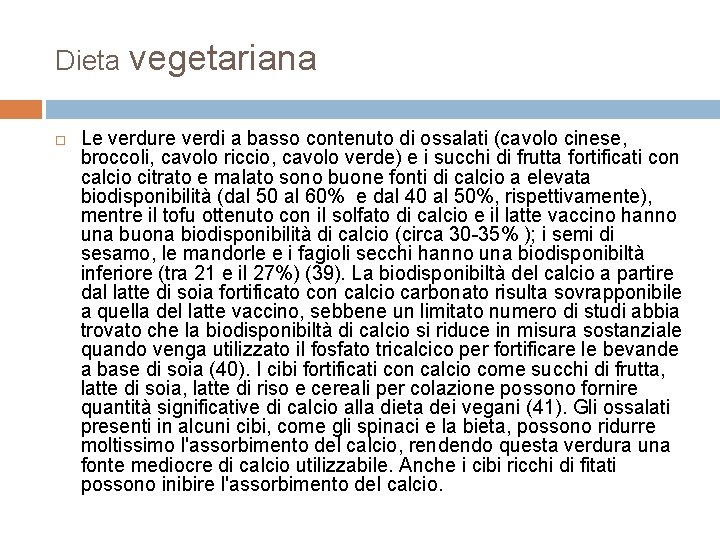 Dieta vegetariana

Le verdure verdi a basso contenuto di ossalati (cavolo cinese, broccoli, cavolo riccio, cavolo verde) e i succhi di frutta fortificati con calcio citrato e malato sono buone fonti di calcio a elevata biodisponibilità (dal 50 al 60% e dal 40 al 50%, rispettivamente), mentre il tofu ottenuto con il solfato di calcio e il latte vaccino hanno una buona biodisponibilità di calcio (circa 30-35% ); i semi di sesamo, le mandorle e i fagioli secchi hanno una biodisponibiltà inferiore (tra 21 e il 27%) (39). La biodisponibiltà del calcio a partire dal latte di soia fortificato con calcio carbonato risulta sovrapponibile a quella del latte vaccino, sebbene un limitato numero di studi abbia trovato che la biodisponibiltà di calcio si riduce in misura sostanziale quando venga utilizzato il fosfato tricalcico per fortificare le bevande a base di soia (40). I cibi fortificati con calcio come succhi di frutta, latte di soia, latte di riso e cereali per colazione possono fornire quantità significative di calcio alla dieta dei vegani (41). Gli ossalati presenti in alcuni cibi, come gli spinaci e la bieta, possono ridurre moltissimo l'assorbimento del calcio, rendendo questa verdura una fonte mediocre di calcio utilizzabile. Anche i cibi ricchi di fitati possono inibire l'assorbimento del calcio.